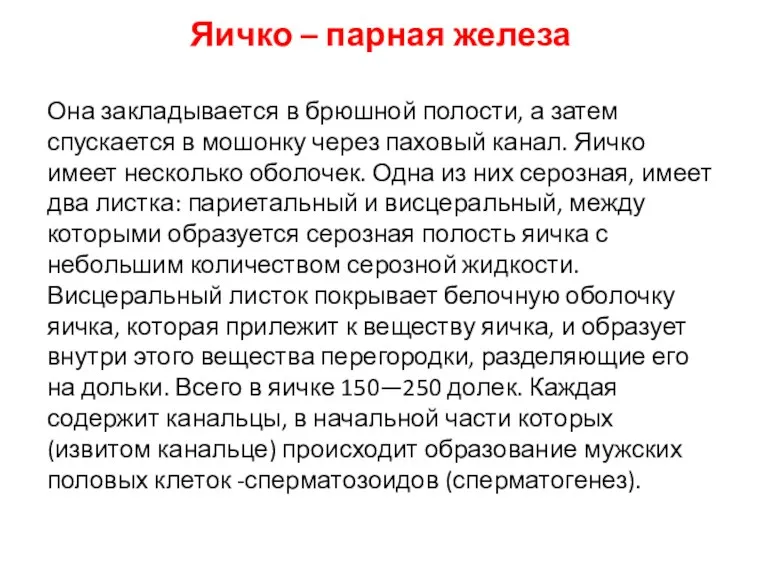 Яичко – парная железа

Она закладывается в брюшной полости, а затем спускается в мошонку через паховый канал. Яичко имеет несколько оболочек. Одна из них серозная, имеет два листка: париетальный и висцеральный, между которыми образуется серозная полость яичка с небольшим количеством серозной жидкости. Висцеральный листок покрывает белочную оболочку яичка, которая прилежит к веществу яичка, и образует внутри этого вещества перегородки, разделяющие его на дольки. Всего в яичке 150—250 долек. Каждая содержит канальцы, в начальной части которых (извитом канальце) происходит образование мужских половых клеток -сперматозоидов (сперматогенез).